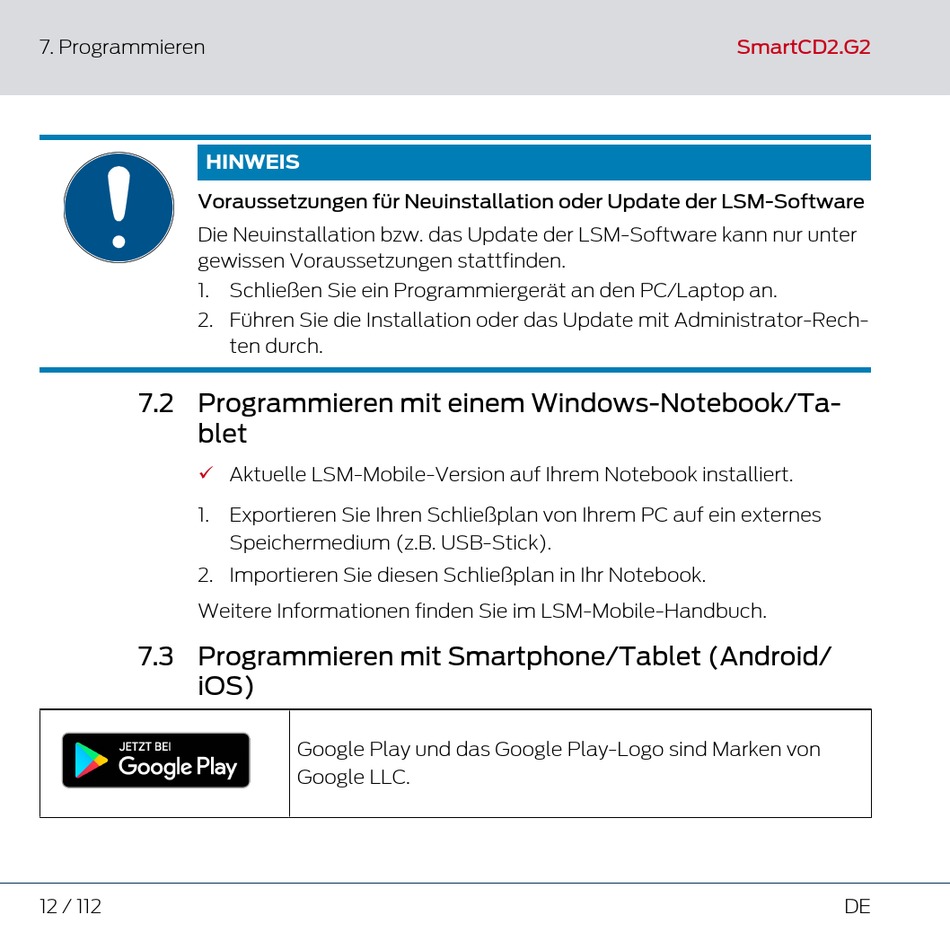 7. Programmieren

SmartCD2.G2

HINWEIS

Voraussetzungen für Neuinstallation oder Update der LSM-Software

Die Neuinstallation bzw. das Update der LSM-Software kann nur unter gewissen Voraussetzungen stattfinden.

1. Schließen Sie ein Programmiergerät an den PC/Laptop an.
2. Führen Sie die Installation oder das Update mit Administrator-Rechten durch.

7.2 Programmieren mit einem Windows-Notebook/Tablet

✓ Aktuelle LSM-Mobile-Version auf Ihrem Notebook installiert.

1. Exportieren Sie Ihren Schließplan von Ihrem PC auf ein externes Speichermedium (z.B. USB-Stick).
2. Importieren Sie diesen Schließplan in Ihr Notebook.

Weitere Informationen finden Sie im LSM-Mobile-Handbuch.

7.3 Programmieren mit Smartphone/Tablet (Android/iOS)

| JETZT BEI Google Play | Google Play und das Google Play-Logo sind Marken von Google LLC. |
|---|---|

12 / 112

DE